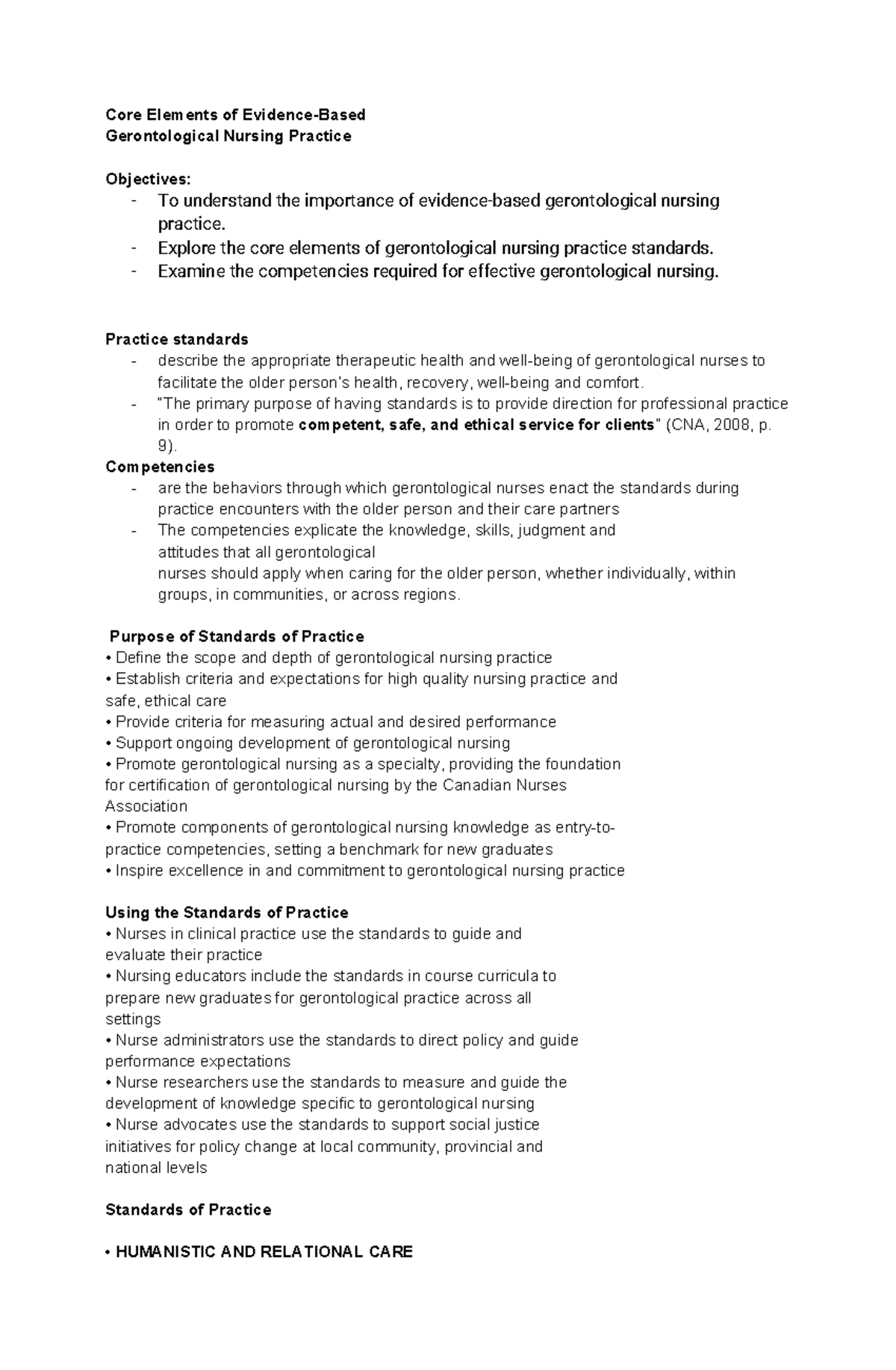 Core Elements of Evidence-Based
Gerontological Nursing Practice

Objectives:
- To understand the importance of evidence-based gerontological nursing practice.
- Explore the core elements of gerontological nursing practice standards.
- Examine the competencies required for effective gerontological nursing.

Practice standards
- describe the appropriate therapeutic health and well-being of gerontological nurses to facilitate the older person's health, recovery, well-being and comfort.
- "The primary purpose of having standards is to provide direction for professional practice in order to promote competent, safe, and ethical service for clients" (CNA, 2008, p. 9).

Competencies
- are the behaviors through which gerontological nurses enact the standards during practice encounters with the older person and their care partners
- The competencies explicate the knowledge, skills, judgment and attitudes that all gerontological nurses should apply when caring for the older person, whether individually, within groups, in communities, or across regions.

Purpose of Standards of Practice
• Define the scope and depth of gerontological nursing practice
• Establish criteria and expectations for high quality nursing practice and safe, ethical care
• Provide criteria for measuring actual and desired performance
• Support ongoing development of gerontological nursing
• Promote gerontological nursing as a specialty, providing the foundation for certification of gerontological nursing by the Canadian Nurses Association
• Promote components of gerontological nursing knowledge as entry-to-practice competencies, setting a benchmark for new graduates
• Inspire excellence in and commitment to gerontological nursing practice

Using the Standards of Practice
• Nurses in clinical practice use the standards to guide and evaluate their practice
• Nursing educators include the standards in course curricula to prepare new graduates for gerontological practice across all settings
• Nurse administrators use the standards to direct policy and guide performance expectations
• Nurse researchers use the standards to measure and guide the development of knowledge specific to gerontological nursing
• Nurse advocates use the standards to support social justice initiatives for policy change at local community, provincial and national levels

Standards of Practice

• HUMANISTIC AND RELATIONAL CARE